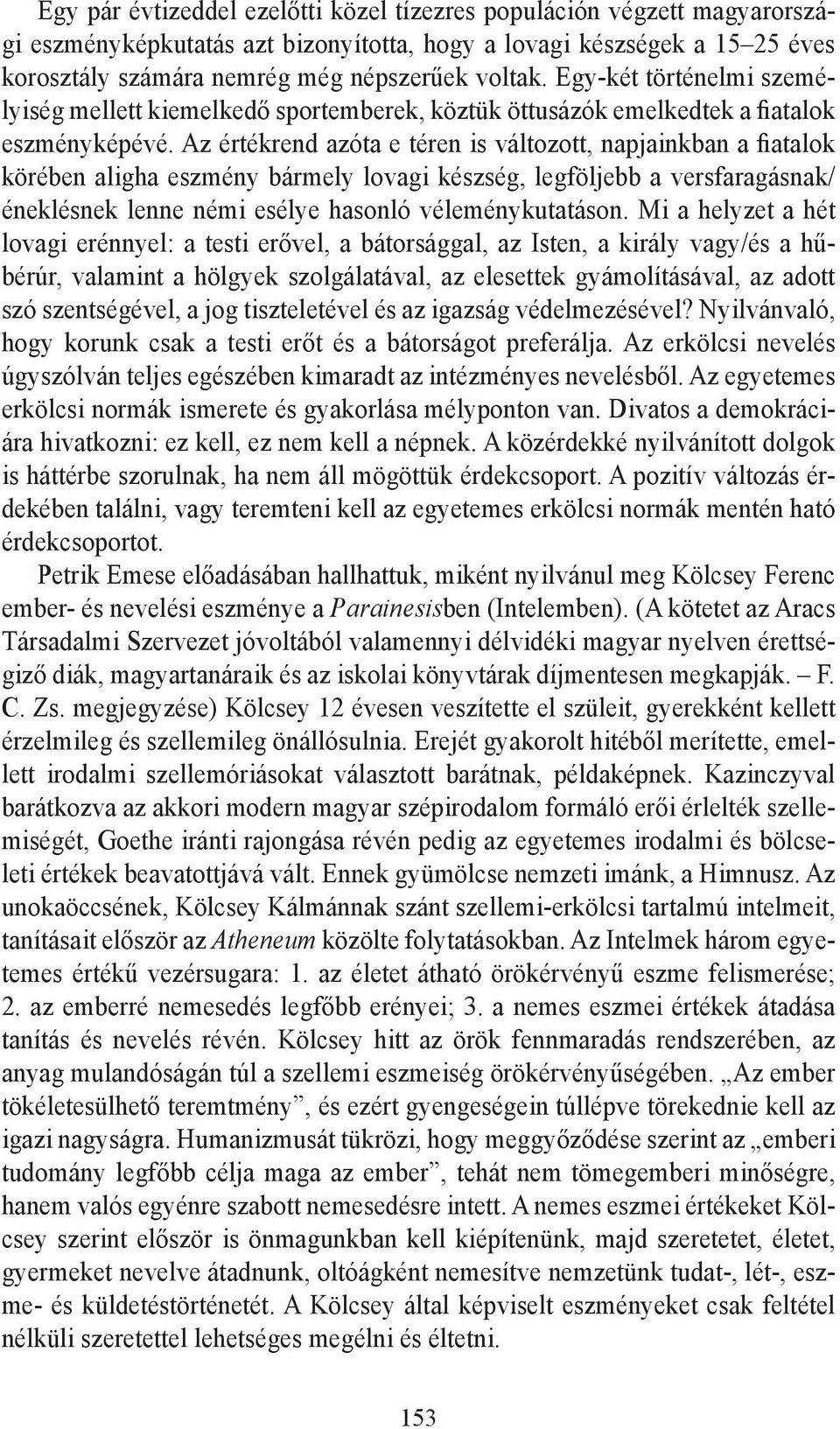 Egy pár évtizeddel ezelőtti közel tízezres populáción végzett magyarországi eszményképkutatás azt bizonyította, hogy a lovagi készségek a 15–25 éves korosztály számára nemrég még népszerűek voltak. Egy-két történelmi személyiség mellett kiemelkedő sportemberek, köztük öttusázók emelkedtek a fiatalok eszményképévé. Az értékrend azóta e téren is változott, napjainkban a fiatalok körében aligha eszmény bármely lovagi készség, legföljebb a versfaragásnak/éneklésnek lenne némi esélye hasonló véleménykutatáson. Mi a helyzet a hét lovagi erénnyel: a testi erővel, a bátorsággal, az Isten, a király vagy/és a hűbérúr, valamint a hölgyek szolgálatával, az elesettek gyámolításával, az adott szó szentségével, a jog tiszteletével és az igazság védelmezésével? Nyilvánvaló, hogy korunk csak a testi erőt és a bátorságot preferálja. Az erkölcsi nevelés úgyszólván teljes egészében kimaradt az intézményes nevelésből. Az egyetemes erkölcsi normák ismerete és gyakorlása mélyponton van. Divatos a demokráciára hivatkozni: ez kell, ez nem kell a népnek. A közérdekké nyilvánított dolgok is háttérbe szorulnak, ha nem áll mögöttük érdekcsoport. A pozitív változás érdekében találni, vagy teremteni kell az egyetemes erkölcsi normák mentén ható érdekcsoportot.

Petrik Emese előadásában hallhattuk, miként nyilvánul meg Kölcsey Ferenc ember- és nevelési eszménye a Parainesisben (Intelemben). (A kötetet az Aracs Társadalmi Szervezet jóvoltából valamennyi délvidéki magyar nyelven érettségiző diák, magyartanáraik és az iskolai könyvtárak díjmentesen megkapják. – F. C. Zs. megjegyzése) Kölcsey 12 évesen veszítette el szüleit, gyerekként kellett érzelmileg és szellemileg önállósulnia. Erejét gyakorolt hitéből merítette, emellett irodalmi szellemóriásokat választott barátnak, példaképnek. Kazinczyval barátkozva az akkori modern magyar szépirodalom formáló erői érlelték szellemiségét, Goethe iránti rajongása révén pedig az egyetemes irodalmi és bölcseleti értékek beavatottjává vált. Ennek gyümölcse nemzeti imánk, a Himnusz. Az unokaöccsének, Kölcsey Kálmánnak szánt szellemi-erkölcsi tartalmú intelmeit, tanításait először az Atheneum közölte folytatásokban. Az Intelmek három egyetemes értékű vezérsugara: 1. az életet átható örökérvényű eszme felismerése; 2. az emberré nemesedés legfőbb erényei; 3. a nemes eszmei értékek átadása tanítás és nevelés révén. Kölcsey hitt az örök fennmaradás rendszerében, az anyag mulandóságán túl a szellemi eszmeiség örökérvényűségében. „Az ember tökéletesülhető teremtmény”, és ezért gyengeségein túllépve törekednie kell az igazi nagyságra. Humanizmusát tükrözi, hogy meggyőződése szerint az „emberi tudomány legfőbb célja maga az ember”, tehát nem tömegemberi minőségre, hanem valós egyénre szabott nemesedésre intett. A nemes eszmei értékeket Kölcsey szerint először is önmagunkban kell kiépítenünk, majd szeretetet, életet, gyermeket nevelve átadnunk, oltóágként nemesítve nemzetünk tudat-, lét-, eszme- és küldetéstörténetét. A Kölcsey által képviselt eszményeket csak feltétel nélküli szeretettel lehetséges megélni és éltetni.

153